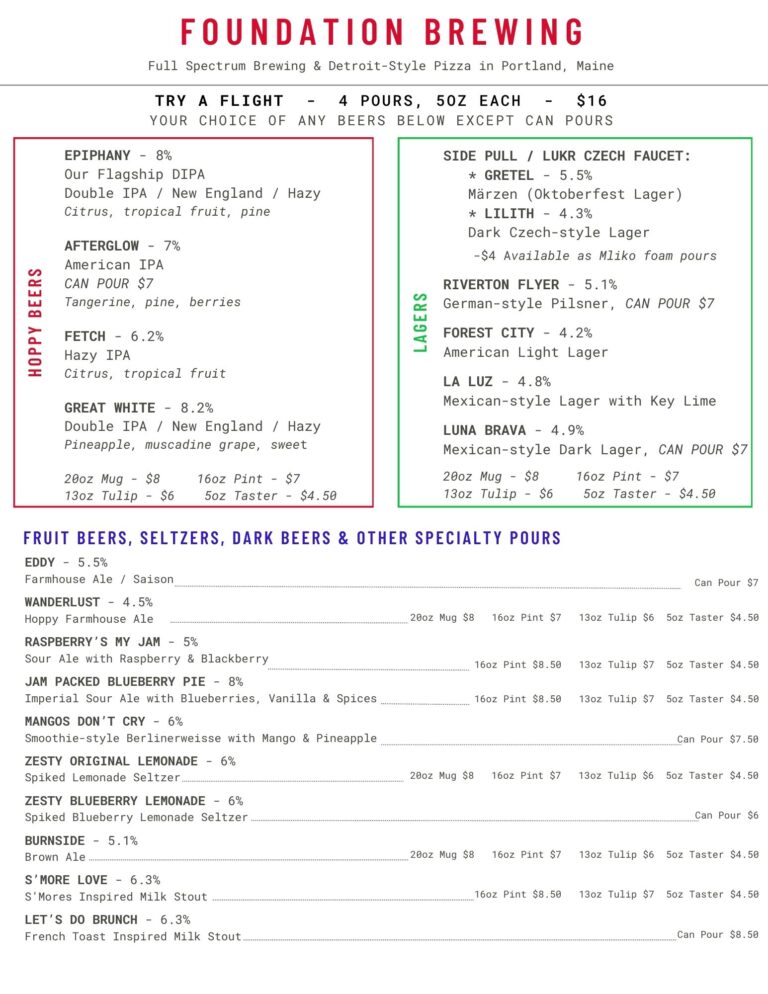 FOUNDATION BREWING

Full Spectrum Brewing & Detroit-Style Pizza in Portland, Maine

TRY A FLIGHT - 4 POURS, 5OZ EACH - $16
YOUR CHOICE OF ANY BEERS BELOW EXCEPT CAN POURS

HOPPY BEERS

EPIPHANY - 8%
Our Flagship DIPA
Double IPA / New England / Hazy
Citrus, tropical fruit, pine

AFTERGLOW - 7%
American IPA
CAN POUR $7
Tangerine, pine, berries

FETCH - 6.2%
Hazy IPA
Citrus, tropical fruit

GREAT WHITE - 8.2%
Double IPA / New England / Hazy
Pineapple, muscadine grape, sweet

20oz Mug - $8 16oz Pint - $7
13oz Tulip - $6 5oz Taster - $4.50

LAGERS

SIDE PULL / LUKR CZECH FAUCET:
* GRETEL - 5.5%
Märzen (Oktoberfest Lager)
* LILITH - 4.3%
Dark Czech-style Lager
-$4 Available as Mliko foam pours

RIVERTON FLYER - 5.1%
German-style Pilsner, CAN POUR $7

FOREST CITY - 4.2%
American Light Lager

LA LUZ - 4.8%
Mexican-style Lager with Key Lime

LUNA BRAVA - 4.9%
Mexican-style Dark Lager, CAN POUR $7

20oz Mug - $8 16oz Pint - $7
13oz Tulip - $6 5oz Taster - $4.50

FRUIT BEERS, SELTZERS, DARK BEERS & OTHER SPECIALTY POURS

EDDY - 5.5%
Farmhouse Ale / Saison Can Pour $7

WANDERLUST - 4.5%
Hoppy Farmhouse Ale 20oz Mug $8 16oz Pint $7 13oz Tulip $6 5oz Taster $4.50

RASPBERRY'S MY JAM - 5%
Sour Ale with Raspberry & Blackberry 16oz Pint $8.50 13oz Tulip $7 5oz Taster $4.50

JAM PACKED BLUEBERRY PIE - 8%
Imperial Sour Ale with Blueberries, Vanilla & Spices 16oz Pint $8.50 13oz Tulip $7 5oz Taster $4.50

MANGOS DON'T CRY - 6%
Smoothie-style Berlinerweisse with Mango & Pineapple Can Pour $7.50

ZESTY ORIGINAL LEMONADE - 6%
Spiked Lemonade Seltzer 20oz Mug $8 16oz Pint $7 13oz Tulip $6 5oz Taster $4.50

ZESTY BLUEBERRY LEMONADE - 6%
Spiked Blueberry Lemonade Seltzer Can Pour $6

BURNSIDE - 5.1%
Brown Ale 20oz Mug $8 16oz Pint $7 13oz Tulip $6 5oz Taster $4.50

S'MORE LOVE - 6.3%
S'Mores Inspired Milk Stout 16oz Pint $8.50 13oz Tulip $7 5oz Taster $4.50

LET'S DO BRUNCH - 6.3%
French Toast Inspired Milk Stout Can Pour $8.50